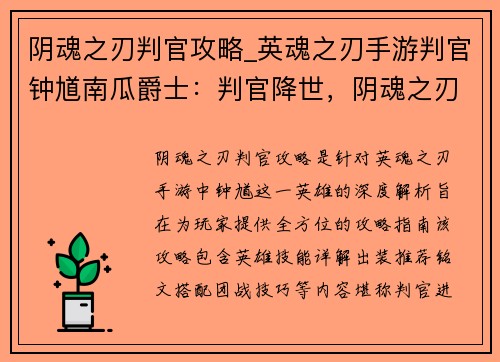 阴魂之刃判官攻略_英魂之刃手游判官钟馗南瓜爵士：判官降世，阴魂之刃

阴魂之刃判官攻略是针对英魂之刃手游中钟馗这一英雄的深度解析旨在为玩家提供全方位的攻略指南该攻略包含英雄技能详解出装推荐铭文搭配团战技巧等内容堪称判官进